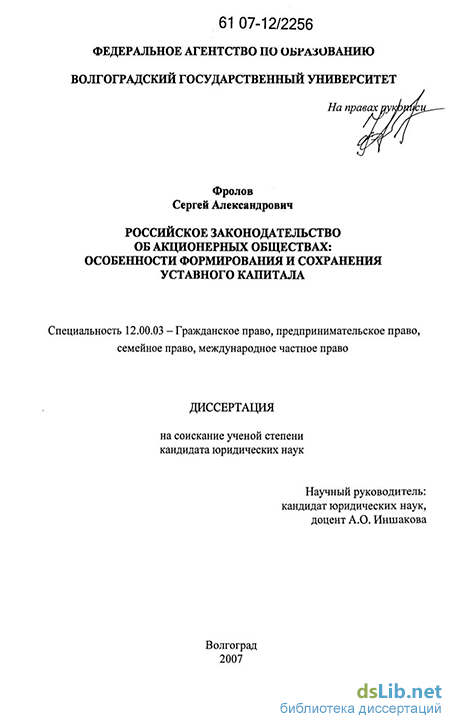 61 07-12/2256

ФЕДЕРАЛЬНОЕ АГЕНТСТВО ПО ОБРАЗОВАНИЮ

ВОЛГОГРАДСКИЙ ГОСУДАРСТВЕННЫЙ УНИВЕРСИТЕТ

На правах рукописи

Фролов
Сергей Александрович

РОССИЙСКОЕ ЗАКОНОДАТЕЛЬСТВО ОБ АКЦИОНЕРНЫХ ОБЩЕСТВАХ: ОСОБЕННОСТИ ФОРМИРОВАНИЯ И СОХРАНЕНИЯ УСТАВНОГО КАПИТАЛА

Специальность 12.00.03 – Гражданское право, предпринимательское право, семейное право, международное частное право

ДИССЕРТАЦИЯ

на соискание ученой степени
кандидата юридических наук

Научный руководитель:
кандидат юридических наук,
доцент А.О. Иншакова

Волгоград
2007

dsLib.net
библиотека диссертаций